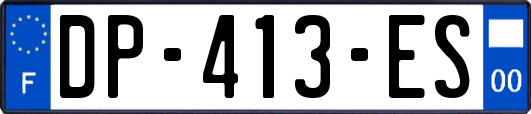 F
DP-413-ES
00